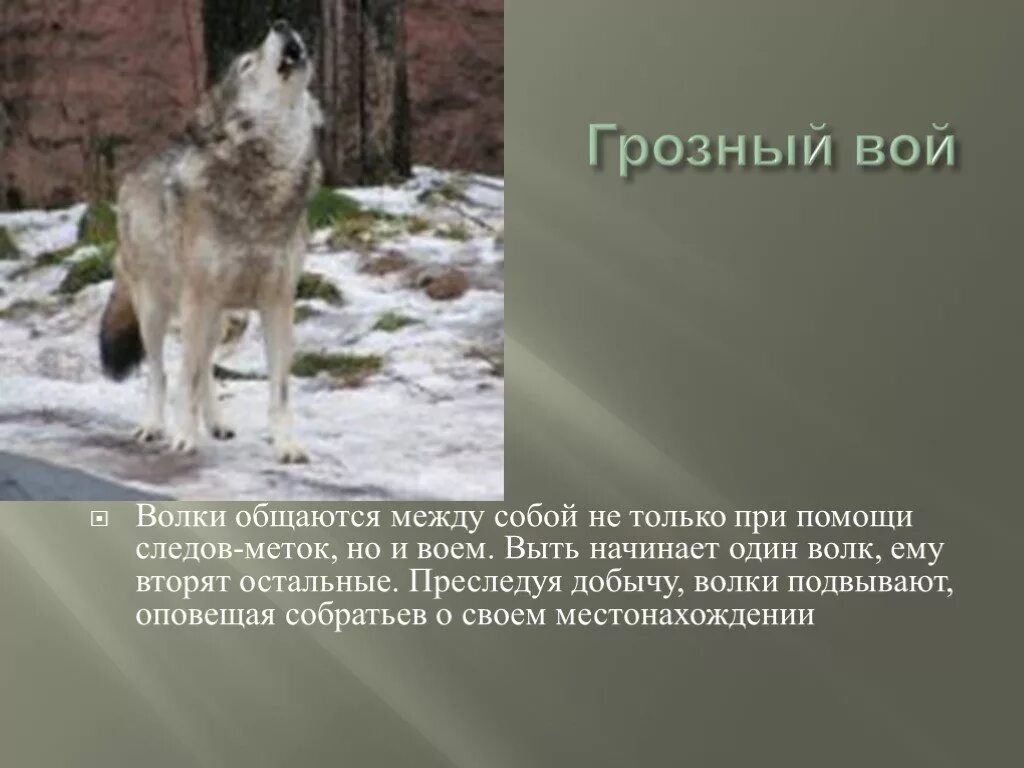 Грозный вой

Волки общаются между собой не только при помощи следов-меток, но и воем. Выть начинает один волк, ему вторят остальные. Преследуя добычу, волки подвывают, оповещая собратьев о своем местонахождении